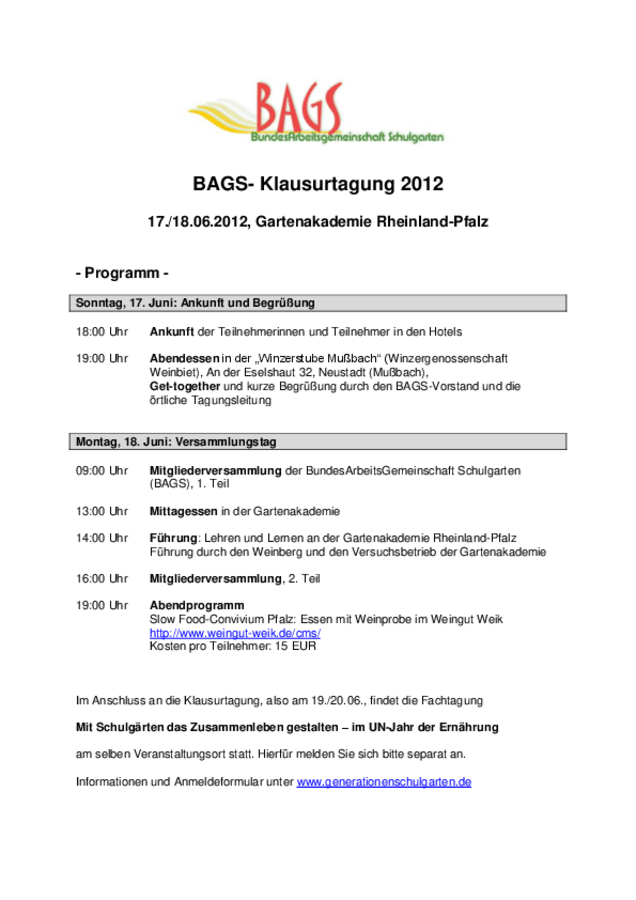 BAGS
BundesArbeitsgemeinschaft Schulgarten

BAGS- Klausurtagung 2012

17./18.06.2012, Gartenakademie Rheinland-Pfalz

- Programm -

Sonntag, 17. Juni: Ankunft und Begrüßung

18:00 Uhr Ankunft der Teilnehmerinnen und Teilnehmer in den Hotels

19:00 Uhr Abendessen in der „Winzerstube Mußbach“ (Winzergenossenschaft Weinbiet), An der Eselshaut 32, Neustadt (Mußbach), Get-together und kurze Begrüßung durch den BAGS-Vorstand und die örtliche Tagungsleitung

Montag, 18. Juni: Versammlungstag

09:00 Uhr Mitgliederversammlung der BundesArbeitsGemeinschaft Schulgarten (BAGS), 1. Teil

13:00 Uhr Mittagessen in der Gartenakademie

14:00 Uhr Führung: Lehren und Lernen an der Gartenakademie Rheinland-Pfalz
Führung durch den Weinberg und den Versuchsbetrieb der Gartenakademie

16:00 Uhr Mitgliederversammlung, 2. Teil

19:00 Uhr Abendprogramm
Slow Food-Convivium Pfalz: Essen mit Weinprobe im Weingut Weik
http://www.weingut-weik.de/cms/
Kosten pro Teilnehmer: 15 EUR

Im Anschluss an die Klausurtagung, also am 19./20.06., findet die Fachtagung

Mit Schulgärten das Zusammenleben gestalten – im UN-Jahr der Ernährung

am selben Veranstaltungsort statt. Hierfür melden Sie sich bitte separat an.

Informationen und Anmeldeformular unter www.generationenschulgarten.de